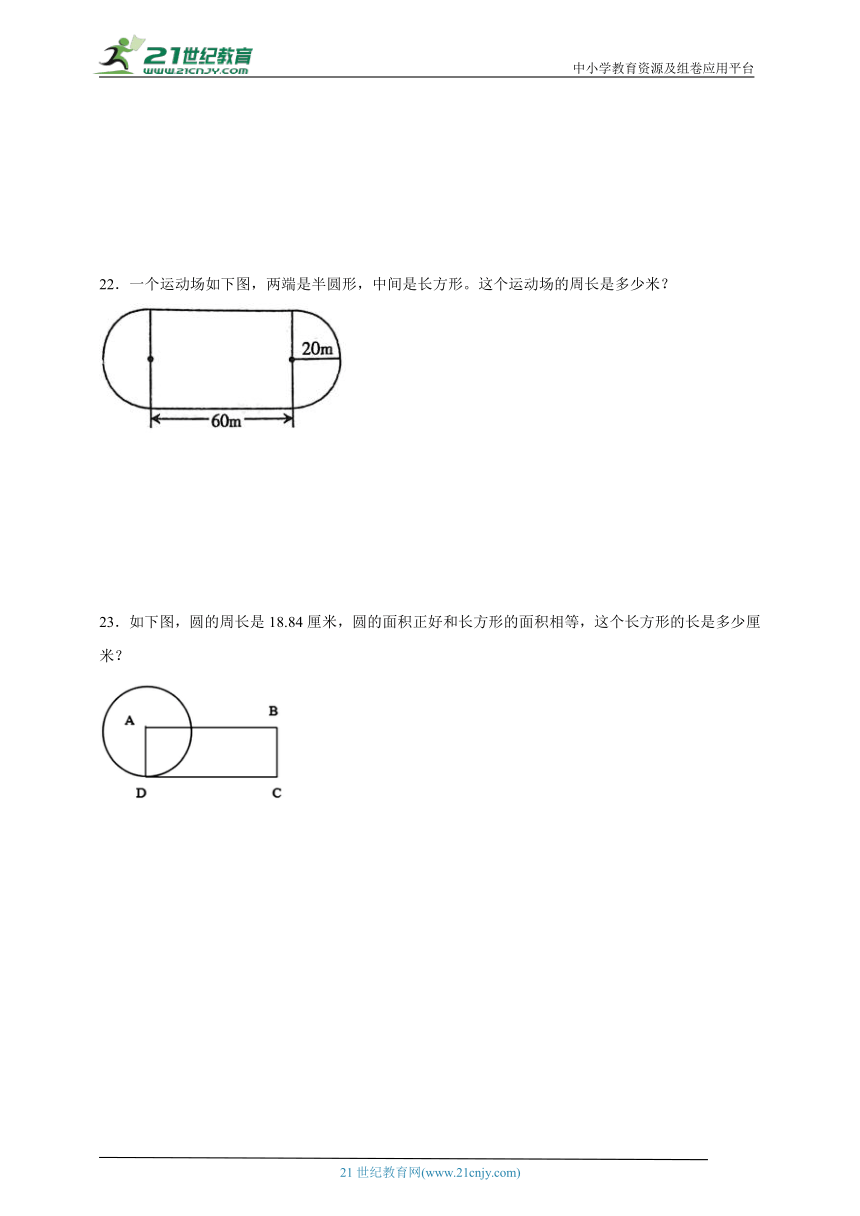 21世纪教育
www.21cnjy.com
中小学教育资源及组卷应用平台

22．一个运动场如下图，两端是半圆形，中间是长方形。这个运动场的周长是多少米？

20m
60m

23．如下图，圆的周长是 18.84 厘米，圆的面积正好和长方形的面积相等，这个长方形的长是多少厘米？

A
B
D
C

21 世纪教育网(www.21cnjy.com)